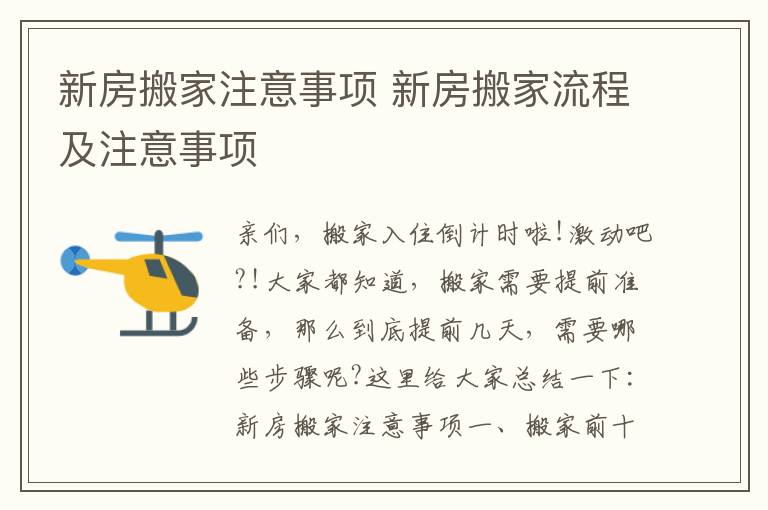 新房搬家注意事项 新房搬家流程及注意事项

亲们，搬家入住倒计时啦！激动吧?！大家都知道，搬家需要提前准备，那么到底提前几天，需要哪些步骤呢？这里给大家总结一下：新房搬家注意事项一、搬家前十